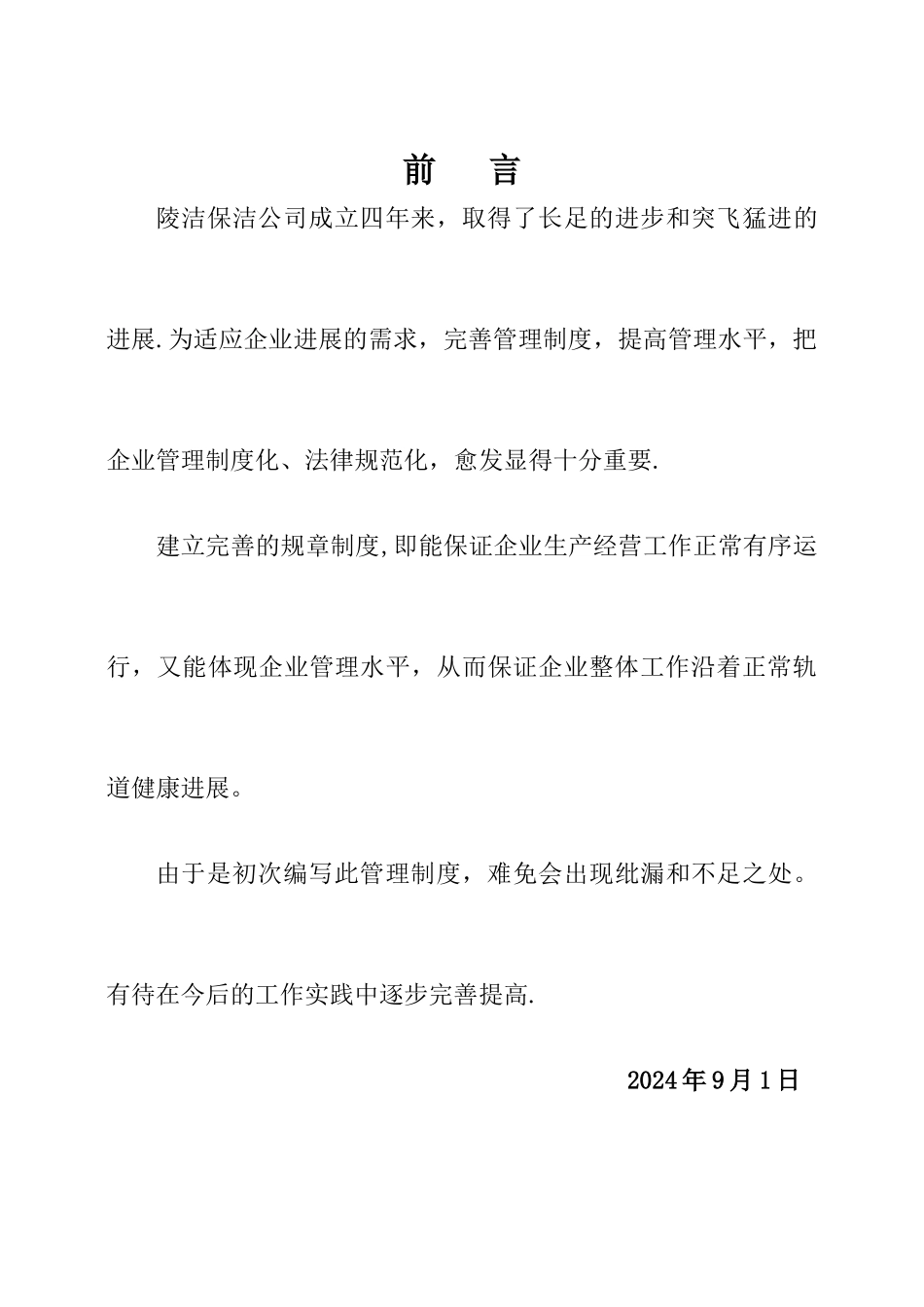 前　言

陵洁保洁公司成立四年来，取得了长足的进步和突飞猛进的进展.为适应企业进展的需求，完善管理制度，提高管理水平，把企业管理制度化、法律规范化，愈发显得十分重要.

建立完善的规章制度,即能保证企业生产经营工作正常有序运行，又能体现企业管理水平，从而保证企业整体工作沿着正常轨道健康进展。

由于是初次编写此管理制度，难免会出现纰漏和不足之处。有待在今后的工作实践中逐步完善提高.

2024年9月1日